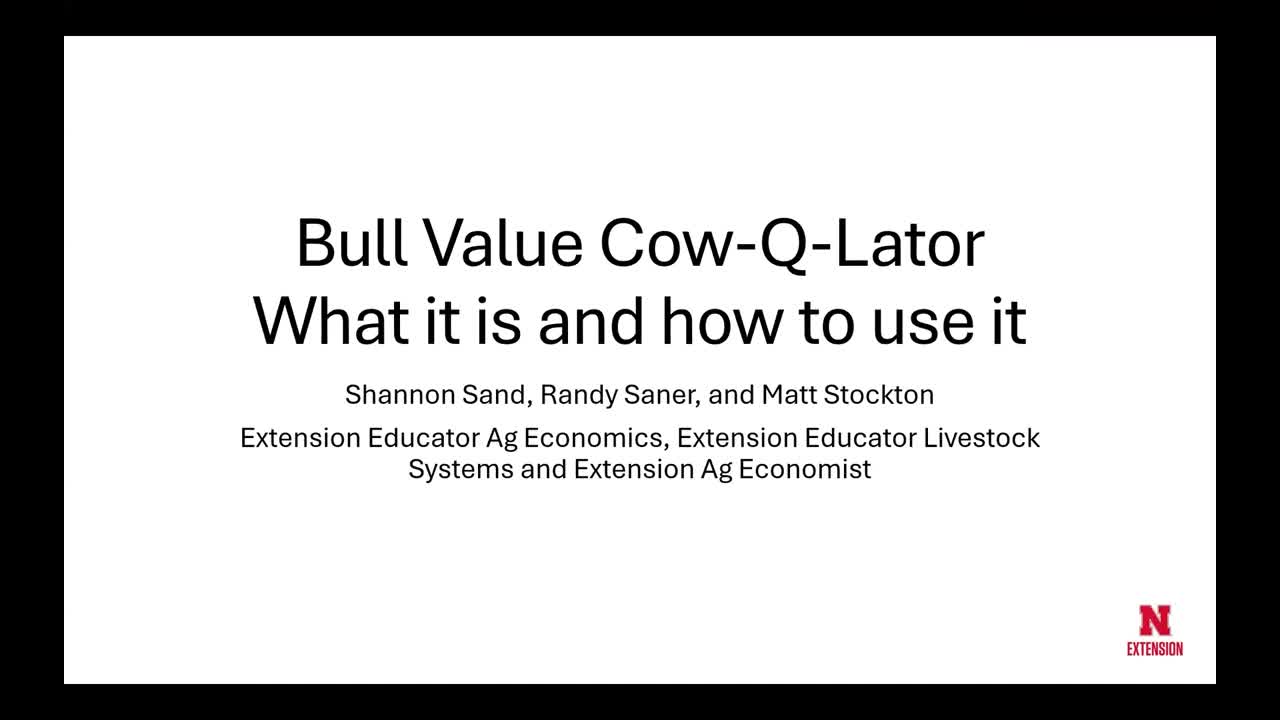 Bull Value Cow-Q-Lator
What it is and how to use it

Shannon Sand, Randy Saner, and Matt Stockton

Extension Educator Ag Economics, Extension Educator Livestock Systems and Extension Ag Economist

N
EXTENSION